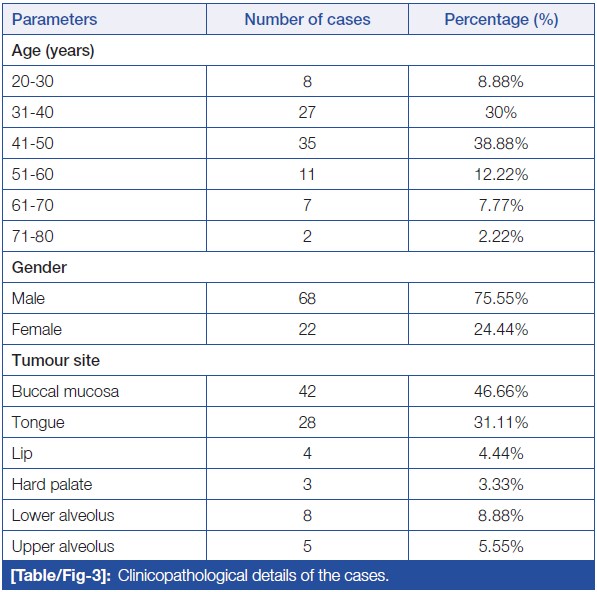 | Parameters | Number of cases | Percentage (%) |
|---|---|---|
| Age (years) | | |
| 20-30 | 8 | 8.88% |
| 31-40 | 27 | 30% |
| 41-50 | 35 | 38.88% |
| 51-60 | 11 | 12.22% |
| 61-70 | 7 | 7.77% |
| 71-80 | 2 | 2.22% |
| Gender | | |
| Male | 68 | 75.55% |
| Female | 22 | 24.44% |
| Tumour site | | |
| Buccal mucosa | 42 | 46.66% |
| Tongue | 28 | 31.11% |
| Lip | 4 | 4.44% |
| Hard palate | 3 | 3.33% |
| Lower alveolus | 8 | 8.88% |
| Upper alveolus | 5 | 5.55% |

[Table/Fig-3]: Clinicopathological details of the cases.